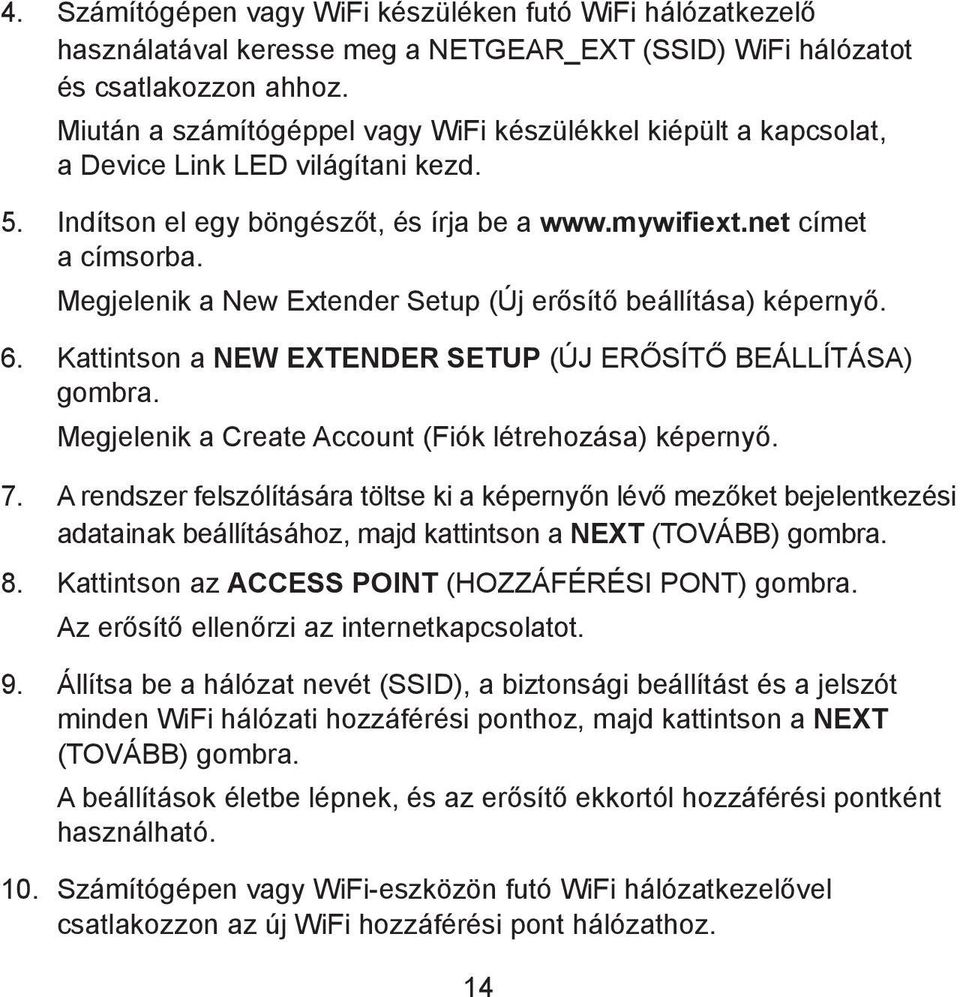 4. Számítógépen vagy WiFi készüléken futó WiFi hálózatkezelő használatával keresse meg a NETGEAR_EXT (SSID) WiFi hálózatot és csatlakozzon ahhoz.

Miután a számítógéppel vagy WiFi készülékkel kiépült a kapcsolat, a Device Link LED világítani kezd.

5. Indítson el egy böngészőt, és írja be a www.mywifiext.net címet a címsorba.

Megjelenik a New Extender Setup (Új erősítő beállítása) képernyő.

6. Kattintson a NEW EXTENDER SETUP (ÚJ ERŐSÍTŐ BEÁLLÍTÁSA) gombra.

Megjelenik a Create Account (Fiók létrehozása) képernyő.

7. A rendszer felszólítására töltse ki a képernyőn lévő mezőket bejelentkezési adatainak beállításához, majd kattintson a NEXT (TOVÁBB) gombra.

8. Kattintson az ACCESS POINT (HOZZÁFÉRÉSI PONT) gombra.

Az erősítő ellenőrzi az internetkapcsolatot.

9. Állítsa be a hálózat nevét (SSID), a biztonsági beállítást és a jelszót minden WiFi hálózati hozzáférési ponthoz, majd kattintson a NEXT (TOVÁBB) gombra.

A beállítások életbe lépnek, és az erősítő ekkortól hozzáférési pontként használható.

10. Számítógépen vagy WiFi-eszközön futó WiFi hálózatkezelővel csatlakozzon az új WiFi hozzáférési pont hálózathoz.

14